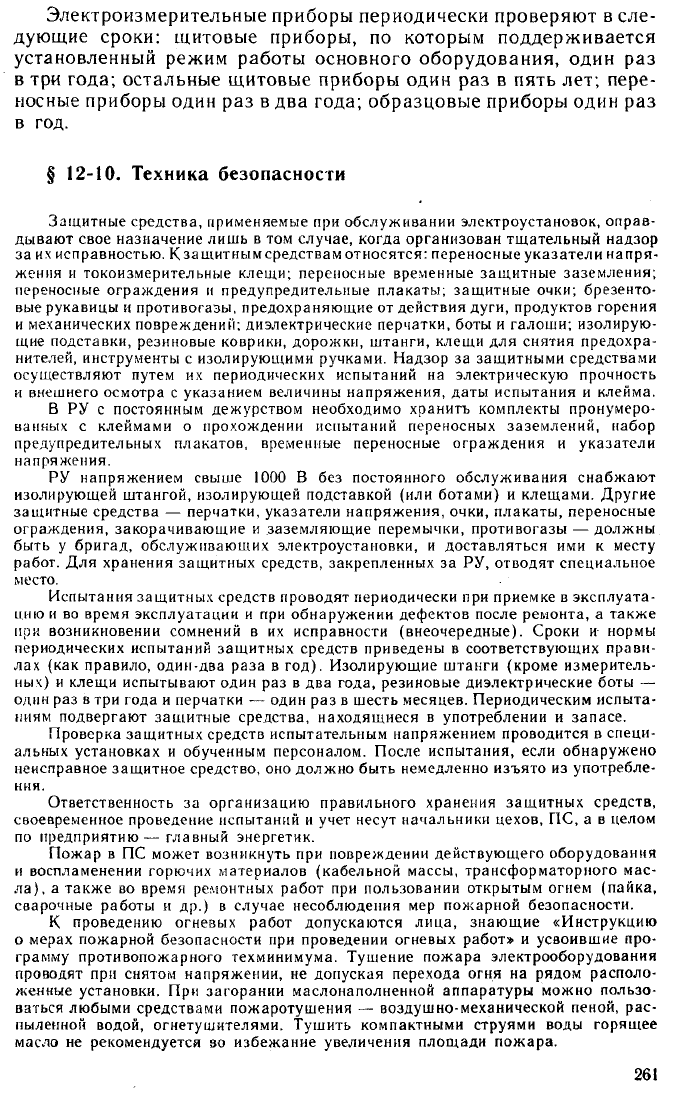 Электроизмерительные приборы периодически проверяют в следующие сроки: щитовые приборы, по которым поддерживается установленный режим работы основного оборудования, один раз в три года; остальные щитовые приборы один раз в пять лет; переносные приборы один раз в два года; образцовые приборы один раз в год.

§ 12-10. Техника безопасности

Защитные средства, применяемые при обслуживании электроустановок, оправдывают свое назначение лишь в том случае, когда организован тщательный надзор за их исправностью. К защитным средствам относятся: переносные указатели напряжения и токоизмерительные клещи; переносные временные защитные заземления; переносные ограждения и предупредительные плакаты; защитные очки; брезентовые рукавицы и противогазы, предохраняющие от действия дуги, продуктов горения и механических повреждений; диэлектрические перчатки, боты и галоши; изолирующие подставки, резиновые коврики, дорожки, штанги, клещи для снятия предохранителей, инструменты с изолирующими ручками. Надзор за защитными средствами осуществляют путем их периодических испытаний на электрическую прочность и внешнего осмотра с указанием величины напряжения, даты испытания и клейма.

В РУ с постоянным дежурством необходимо хранить комплекты пронумерованных с клеймами о прохождении испытаний переносных заземлений, набор предупредительных плакатов, временные переносные ограждения и указатели напряжения.

РУ напряжением свыше 1000 В без постоянного обслуживания снабжают изолирующей штангой, изолирующей подставкой (или ботами) и клещами. Другие защитные средства — перчатки, указатели напряжения, очки, плакаты, переносные ограждения, закорачивающие и заземляющие перемычки, противогазы — должны быть у бригад, обслуживающих электроустановки, и доставляться ими к месту работ. Для хранения защитных средств, закрепленных за РУ, отводят специальное место.

Испытания защитных средств проводят периодически при приемке в эксплуатацию и во время эксплуатации и при обнаружении дефектов после ремонта, а также при возникновении сомнений в их исправности (внеочередные). Сроки и нормы периодических испытаний защитных средств приведены в соответствующих правилах (как правило, один-два раза в год). Изолирующие штанги (кроме измерительных) и клещи испытывают один раз в два года, резиновые диэлектрические боты — один раз в три года и перчатки — один раз в шесть месяцев. Периодическим испытаниям подвергают защитные средства, находящиеся в употреблении и запасе.

Проверка защитных средств испытательным напряжением проводится в специальных установках и обученным персоналом. После испытания, если обнаружено неисправное защитное средство, оно должно быть немедленно изъято из употребления.

Ответственность за организацию правильного хранения защитных средств, своевременное проведение испытаний и учет несут начальники цехов, ПС, а в целом по предприятию — главный энергетик.

Пожар в ПС может возникнуть при повреждении действующего оборудования и воспламенении горючих материалов (кабельной массы, трансформаторного масла), а также во время ремонтных работ при пользовании открытым огнем (пайка, сварочные работы и др.) в случае несоблюдения мер пожарной безопасности.

К проведению огневых работ допускаются лица, знающие «Инструкцию о мерах пожарной безопасности при проведении огневых работ» и усвоившие программу противопожарного техминимума. Тушение пожара электрооборудования проводят при снятом напряжении, не допуская перехода огня на рядом расположенные установки. При загорании маслонаполненной аппаратуры можно пользоваться любыми средствами пожаротушения — воздушно-механической пеной, распыленной водой, огнетушителями. Тушить компактными струями воды горящее масло не рекомендуется во избежание увеличения площади пожара.

261